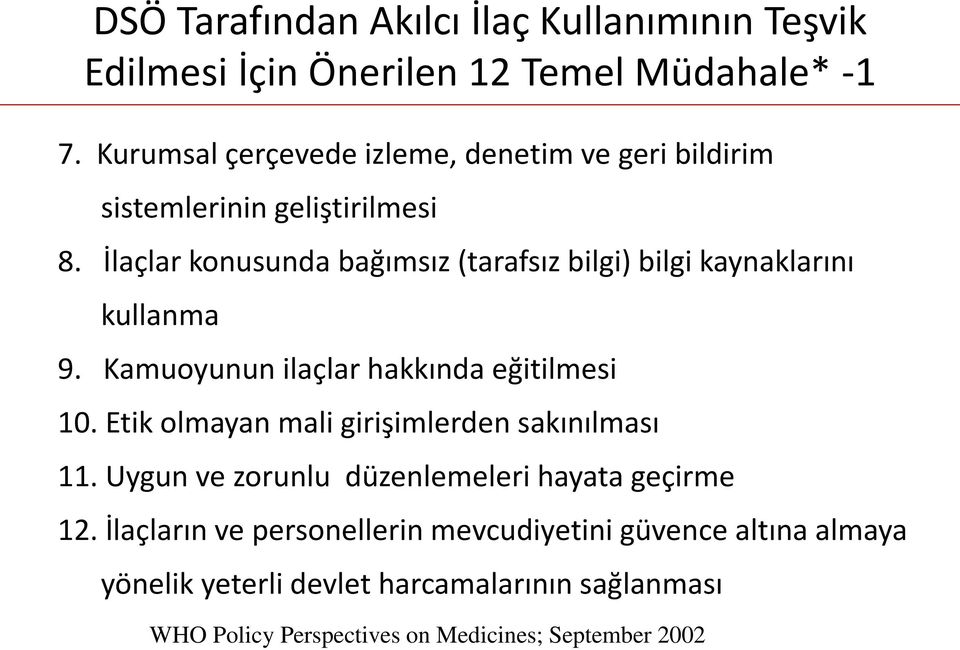 DSÖ Tarafından Akılcı İlaç Kullanımının Teşvik Edilmesi İçin Önerilen 12 Temel Müdahale* -1

7. Kurumsal çerçevede izleme, denetim ve geri bildirim sistemlerinin geliştirilmesi
8. İlaçlar konusunda bağımsız (tarafsız bilgi) bilgi kaynaklarını kullanma
9. Kamuoyunun ilaçlar hakkında eğitilmesi
10. Etik olmayan mali girişimlerden sakınılması
11. Uygun ve zorunlu düzenlemeleri hayata geçirme
12. İlaçların ve personellerin mevcudiyetini güvence altına almaya yönelik yeterli devlet harcamalarının sağlanması

WHO Policy Perspectives on Medicines; September 2002